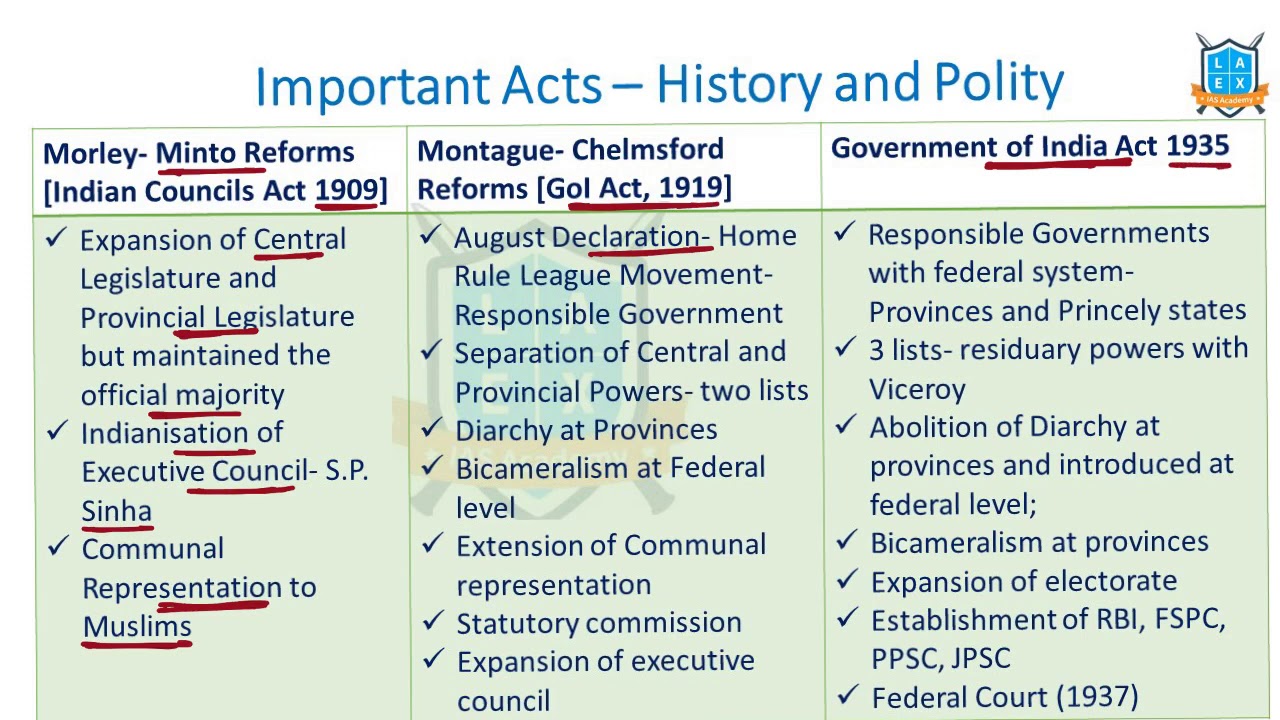 Important Acts – History and Polity

L A E X
IAS Academy

| Morley- Minto Reforms [Indian Councils Act 1909] | Montague- Chelmsford Reforms [GoI Act, 1919] | Government of India Act 1935 |
|---|---|---|
| ✓ Expansion of Central Legislature and Provincial Legislature but maintained the official majority ✓ Indianisation of Executive Council- S.P. Sinha ✓ Communal Representation to Muslims | ✓ August Declaration- Home Rule League Movement- Responsible Government ✓ Separation of Central and Provincial Powers- two lists ✓ Diarchy at Provinces ✓ Bicameralism at Federal level ✓ Extension of Communal representation ✓ Statutory commission ✓ Expansion of executive council | ✓ Responsible Governments with federal system- Provinces and Princely states ✓ 3 lists- residuary powers with Viceroy ✓ Abolition of Diarchy at provinces and introduced at federal level; ✓ Bicameralism at provinces ✓ Expansion of electorate ✓ Establishment of RBI, FSPC, PPSC, JPSC ✓ Federal Court (1937) |